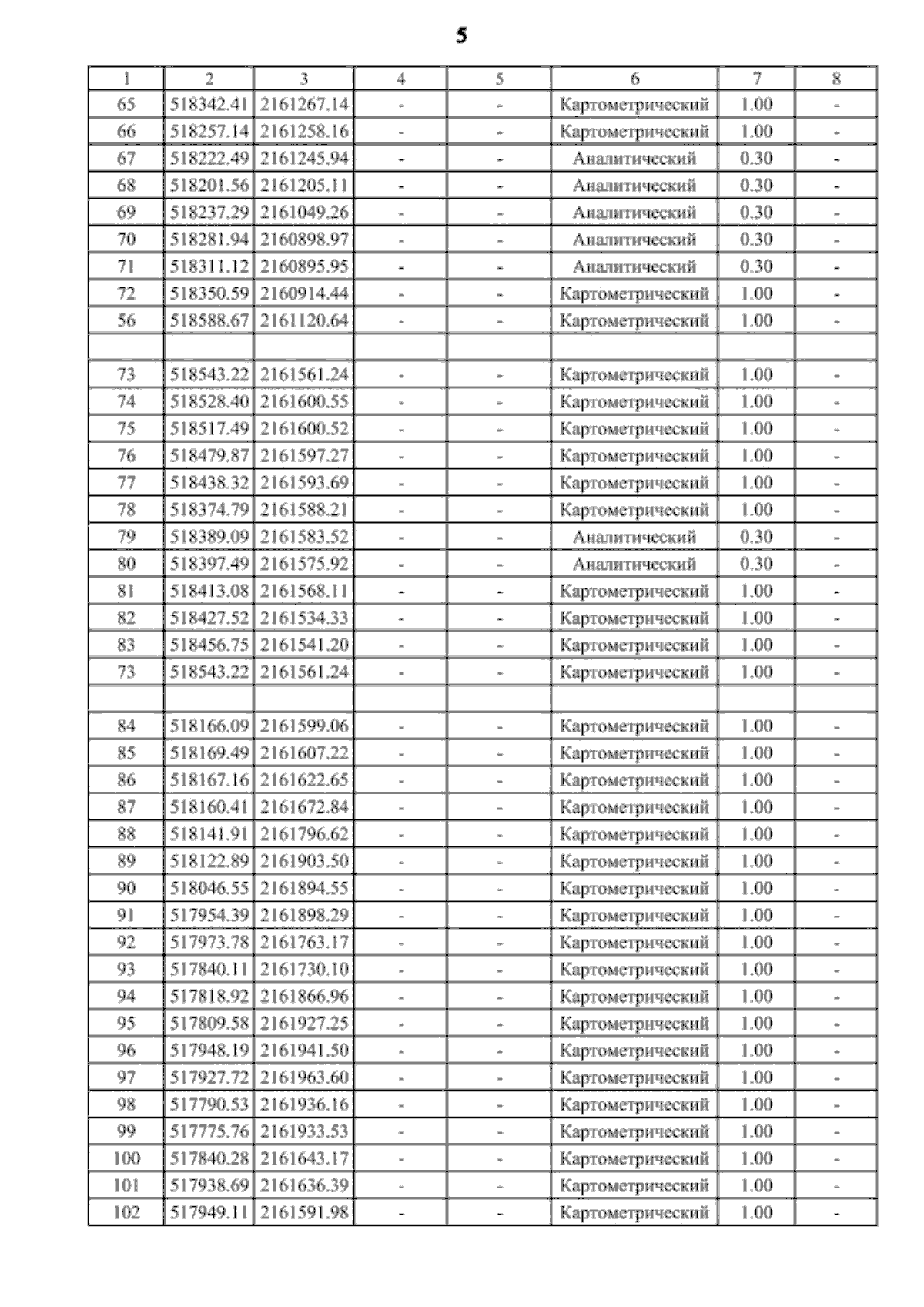 5

| 1 | 2 | 3 | 4 | 5 | 6 | 7 | 8 |
|---|---|---|---|---|---|---|---|
| 65 | 518342.41 | 2161267.14 | - | - | Картометрический | 1.00 | - |
| 66 | 518257.14 | 2161258.16 | - | - | Картометрический | 1.00 | - |
| 67 | 518222.49 | 2161245.94 | - | - | Аналитический | 0.30 | - |
| 68 | 518201.56 | 2161205.11 | - | - | Аналитический | 0.30 | - |
| 69 | 518237.29 | 2161049.26 | - | - | Аналитический | 0.30 | - |
| 70 | 518281.94 | 2160898.97 | - | - | Аналитический | 0.30 | - |
| 71 | 518311.12 | 2160895.95 | - | - | Аналитический | 0.30 | - |
| 72 | 518350.59 | 2160914.44 | - | - | Картометрический | 1.00 | - |
| 56 | 518588.67 | 2161120.64 | - | - | Картометрический | 1.00 | - |
| | | | | | | | |
| 73 | 518543.22 | 2161561.24 | - | - | Картометрический | 1.00 | - |
| 74 | 518528.40 | 2161600.55 | - | - | Картометрический | 1.00 | - |
| 75 | 518517.49 | 2161600.52 | - | - | Картометрический | 1.00 | - |
| 76 | 518479.87 | 2161597.27 | - | - | Картометрический | 1.00 | - |
| 77 | 518438.32 | 2161593.69 | - | - | Картометрический | 1.00 | - |
| 78 | 518374.79 | 2161588.21 | - | - | Картометрический | 1.00 | - |
| 79 | 518389.09 | 2161583.52 | - | - | Аналитический | 0.30 | - |
| 80 | 518397.49 | 2161575.92 | - | - | Аналитический | 0.30 | - |
| 81 | 518413.08 | 2161568.11 | - | - | Картометрический | 1.00 | - |
| 82 | 518427.52 | 2161534.33 | - | - | Картометрический | 1.00 | - |
| 83 | 518456.75 | 2161541.20 | - | - | Картометрический | 1.00 | - |
| 73 | 518543.22 | 2161561.24 | - | - | Картометрический | 1.00 | - |
| | | | | | | | |
| 84 | 518166.09 | 2161599.06 | - | - | Картометрический | 1.00 | - |
| 85 | 518169.49 | 2161607.22 | - | - | Картометрический | 1.00 | - |
| 86 | 518167.16 | 2161622.65 | - | - | Картометрический | 1.00 | - |
| 87 | 518160.41 | 2161672.84 | - | - | Картометрический | 1.00 | - |
| 88 | 518141.91 | 2161796.62 | - | - | Картометрический | 1.00 | - |
| 89 | 518122.89 | 2161903.50 | - | - | Картометрический | 1.00 | - |
| 90 | 518046.55 | 2161894.55 | - | - | Картометрический | 1.00 | - |
| 91 | 517954.39 | 2161898.29 | - | - | Картометрический | 1.00 | - |
| 92 | 517973.78 | 2161763.17 | - | - | Картометрический | 1.00 | - |
| 93 | 517840.11 | 2161730.10 | - | - | Картометрический | 1.00 | - |
| 94 | 517818.92 | 2161866.96 | - | - | Картометрический | 1.00 | - |
| 95 | 517809.58 | 2161927.25 | - | - | Картометрический | 1.00 | - |
| 96 | 517948.19 | 2161941.50 | - | - | Картометрический | 1.00 | - |
| 97 | 517927.72 | 2161963.60 | - | - | Картометрический | 1.00 | - |
| 98 | 517790.53 | 2161936.16 | - | - | Картометрический | 1.00 | - |
| 99 | 517775.76 | 2161933.53 | - | - | Картометрический | 1.00 | - |
| 100 | 517840.28 | 2161643.17 | - | - | Картометрический | 1.00 | - |
| 101 | 517938.69 | 2161636.39 | - | - | Картометрический | 1.00 | - |
| 102 | 517949.11 | 2161591.98 | - | - | Картометрический | 1.00 | - |